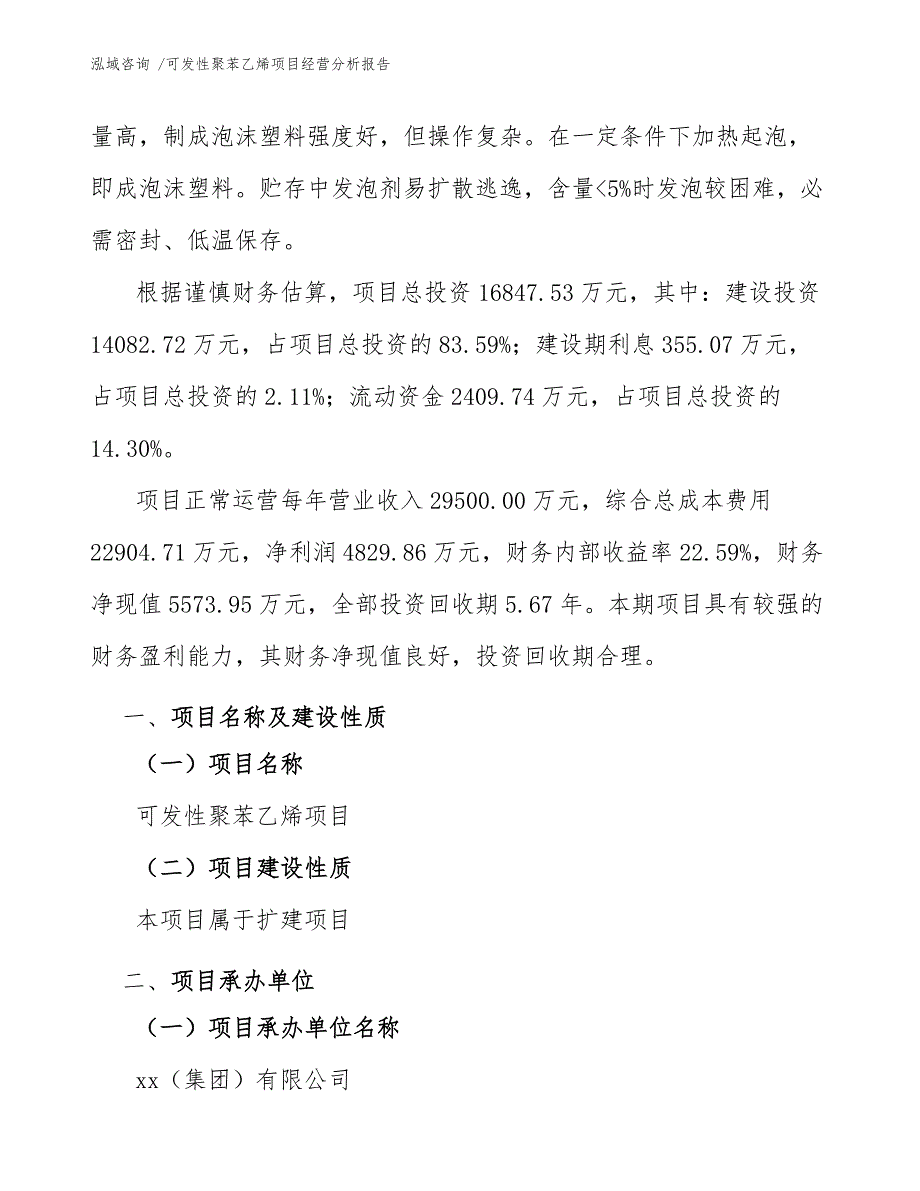 泓域咨询 /可发性聚苯乙烯项目经营分析报告

量高，制成泡沫塑料强度好，但操作复杂。在一定条件下加热起泡，即成泡沫塑料。贮存中发泡剂易扩散逃逸，含量<5%时发泡较困难，必需密封、低温保存。

根据谨慎财务估算，项目总投资 16847.53 万元，其中：建设投资 14082.72 万元，占项目总投资的 83.59%；建设期利息 355.07 万元，占项目总投资的 2.11%；流动资金 2409.74 万元，占项目总投资的 14.30%。

项目正常运营每年营业收入 29500.00 万元，综合总成本费用 22904.71 万元，净利润 4829.86 万元，财务内部收益率 22.59%，财务净现值 5573.95 万元，全部投资回收期 5.67 年。本期项目具有较强的财务盈利能力，其财务净现值良好，投资回收期合理。

一、项目名称及建设性质

（一）项目名称

可发性聚苯乙烯项目

（二）项目建设性质

本项目属于扩建项目

二、项目承办单位

（一）项目承办单位名称

xx（集团）有限公司